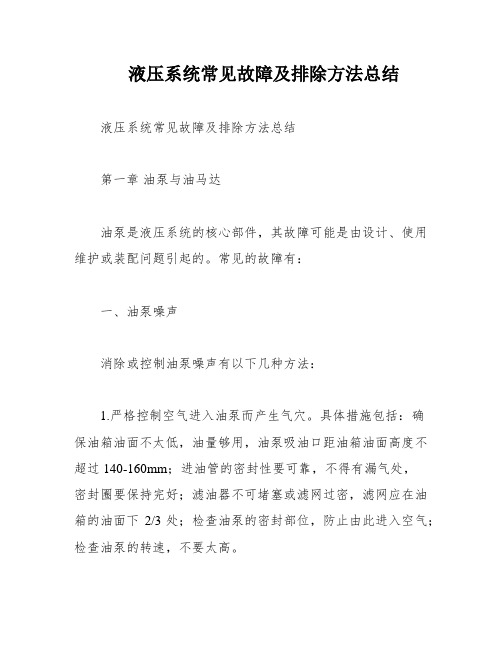 液压系统常见故障及排除方法总结

液压系统常见故障及排除方法总结

第一章 油泵与油马达

油泵是液压系统的核心部件，其故障可能是由设计、使用维护或装配问题引起的。常见的故障有：

一、油泵噪声

消除或控制油泵噪声有以下几种方法：

1.严格控制空气进入油泵而产生气穴。具体措施包括：确保油箱油面不太低，油量够用，油泵吸油口距油箱油面高度不超过 140-160mm；进油管的密封性要可靠，不得有漏气处，密封圈要保持完好；滤油器不可堵塞或滤网过密，滤网应在油箱的油面下 2/3 处；检查油泵的密封部位，防止由此进入空气；检查油泵的转速，不要太高。